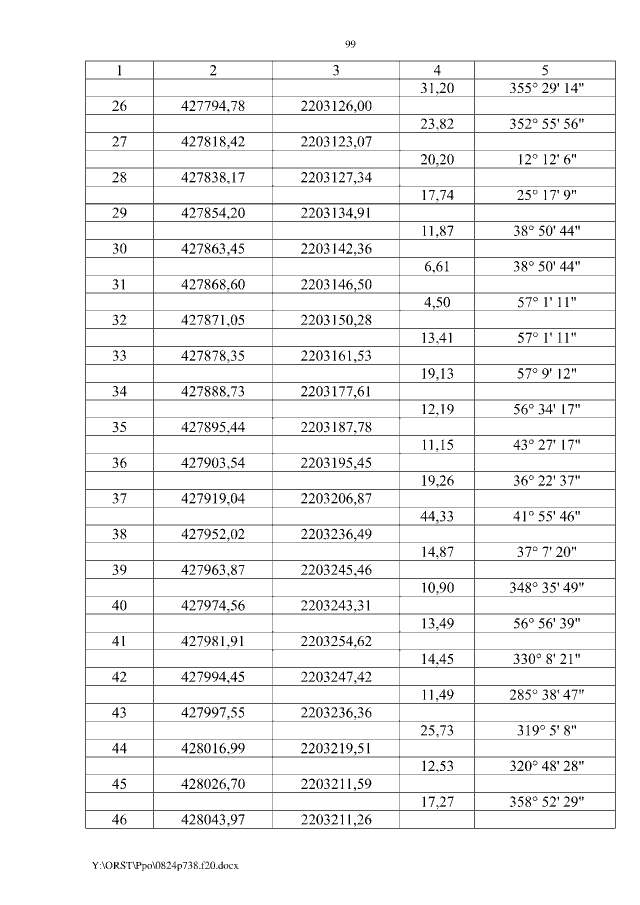 99

| 1 | 2 | 3 | 4 | 5 |
|---|---|---|---|---|
| | | | 31,20 | 355° 29' 14" |
| 26 | 427794,78 | 2203126,00 | | |
| | | | 23,82 | 352° 55' 56" |
| 27 | 427818,42 | 2203123,07 | | |
| | | | 20,20 | 12° 12' 6" |
| 28 | 427838,17 | 2203127,34 | | |
| | | | 17,74 | 25° 17' 9" |
| 29 | 427854,20 | 2203134,91 | | |
| | | | 11,87 | 38° 50' 44" |
| 30 | 427863,45 | 2203142,36 | | |
| | | | 6,61 | 38° 50' 44" |
| 31 | 427868,60 | 2203146,50 | | |
| | | | 4,50 | 57° 1' 11" |
| 32 | 427871,05 | 2203150,28 | | |
| | | | 13,41 | 57° 1' 11" |
| 33 | 427878,35 | 2203161,53 | | |
| | | | 19,13 | 57° 9' 12" |
| 34 | 427888,73 | 2203177,61 | | |
| | | | 12,19 | 56° 34' 17" |
| 35 | 427895,44 | 2203187,78 | | |
| | | | 11,15 | 43° 27' 17" |
| 36 | 427903,54 | 2203195,45 | | |
| | | | 19,26 | 36° 22' 37" |
| 37 | 427919,04 | 2203206,87 | | |
| | | | 44,33 | 41° 55' 46" |
| 38 | 427952,02 | 2203236,49 | | |
| | | | 14,87 | 37° 7' 20" |
| 39 | 427963,87 | 2203245,46 | | |
| | | | 10,90 | 348° 35' 49" |
| 40 | 427974,56 | 2203243,31 | | |
| | | | 13,49 | 56° 56' 39" |
| 41 | 427981,91 | 2203254,62 | | |
| | | | 14,45 | 330° 8' 21" |
| 42 | 427994,45 | 2203247,42 | | |
| | | | 11,49 | 285° 38' 47" |
| 43 | 427997,55 | 2203236,36 | | |
| | | | 25,73 | 319° 5' 8" |
| 44 | 428016,99 | 2203219,51 | | |
| | | | 12,53 | 320° 48' 28" |
| 45 | 428026,70 | 2203211,59 | | |
| | | | 17,27 | 358° 52' 29" |
| 46 | 428043,97 | 2203211,26 | | |

Y:\ORST\Ppo\0824p738.f20.docx